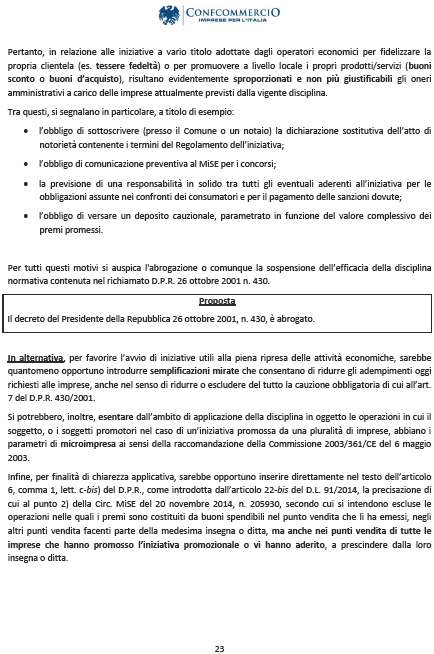 CONFCOMMERCIO
IMPRESE PER L'ITALIA

Pertanto, in relazione alle iniziative a vario titolo adottate dagli operatori economici per fidelizzare la propria clientela (es. tessere fedeltà) o per promuovere a livello locale i propri prodotti/servizi (buoni sconto o buoni d'acquisto), risultano evidentemente sproporzionati e non più giustificabili gli oneri amministrativi a carico delle imprese attualmente previsti dalla vigente disciplina.

Tra questi, si segnalano in particolare, a titolo di esempio:

• l'obbligo di sottoscrivere (presso il Comune o un notaio) la dichiarazione sostitutiva dell'atto di notorietà contenente i termini del Regolamento dell'iniziativa;
• l'obbligo di comunicazione preventiva al MiSE per i concorsi;
• la previsione di una responsabilità in solido tra tutti gli eventuali aderenti all'iniziativa per le obbligazioni assunte nei confronti dei consumatori e per il pagamento delle sanzioni dovute;
• l'obbligo di versare un deposito cauzionale, parametrato in funzione del valore complessivo dei premi promessi.

Per tutti questi motivi si auspica l'abrogazione o comunque la sospensione dell'efficacia della disciplina normativa contenuta nel richiamato D.P.R. 26 ottobre 2001 n. 430.

Proposta
Il decreto del Presidente della Repubblica 26 ottobre 2001, n. 430, è abrogato.

In alternativa, per favorire l'avvio di iniziative utili alla piena ripresa delle attività economiche, sarebbe quantomeno opportuno introdurre semplificazioni mirate che consentano di ridurre gli adempimenti oggi richiesti alle imprese, anche nel senso di ridurre o escludere del tutto la cauzione obbligatoria di cui all'art. 7 del D.P.R. 430/2001.

Si potrebbero, inoltre, esentare dall'ambito di applicazione della disciplina in oggetto le operazioni in cui il soggetto, o i soggetti promotori nel caso di un'iniziativa promossa da una pluralità di imprese, abbiano i parametri di microimpresa ai sensi della raccomandazione della Commissione 2003/361/CE del 6 maggio 2003.

Infine, per finalità di chiarezza applicativa, sarebbe opportuno inserire direttamente nel testo dell'articolo 6, comma 1, lett. c-bis) del D.P.R., come introdotta dall'articolo 22-bis del D.L. 91/2014, la precisazione di cui al punto 2) della Circ. MiSE del 20 novembre 2014, n. 205930, secondo cui si intendono escluse le operazioni nelle quali i premi sono costituiti da buoni spendibili nel punto vendita che li ha emessi, negli altri punti vendita facenti parte della medesima insegna o ditta, ma anche nei punti vendita di tutte le imprese che hanno promosso l'iniziativa promozionale o vi hanno aderito, a prescindere dalla loro insegna o ditta.

23